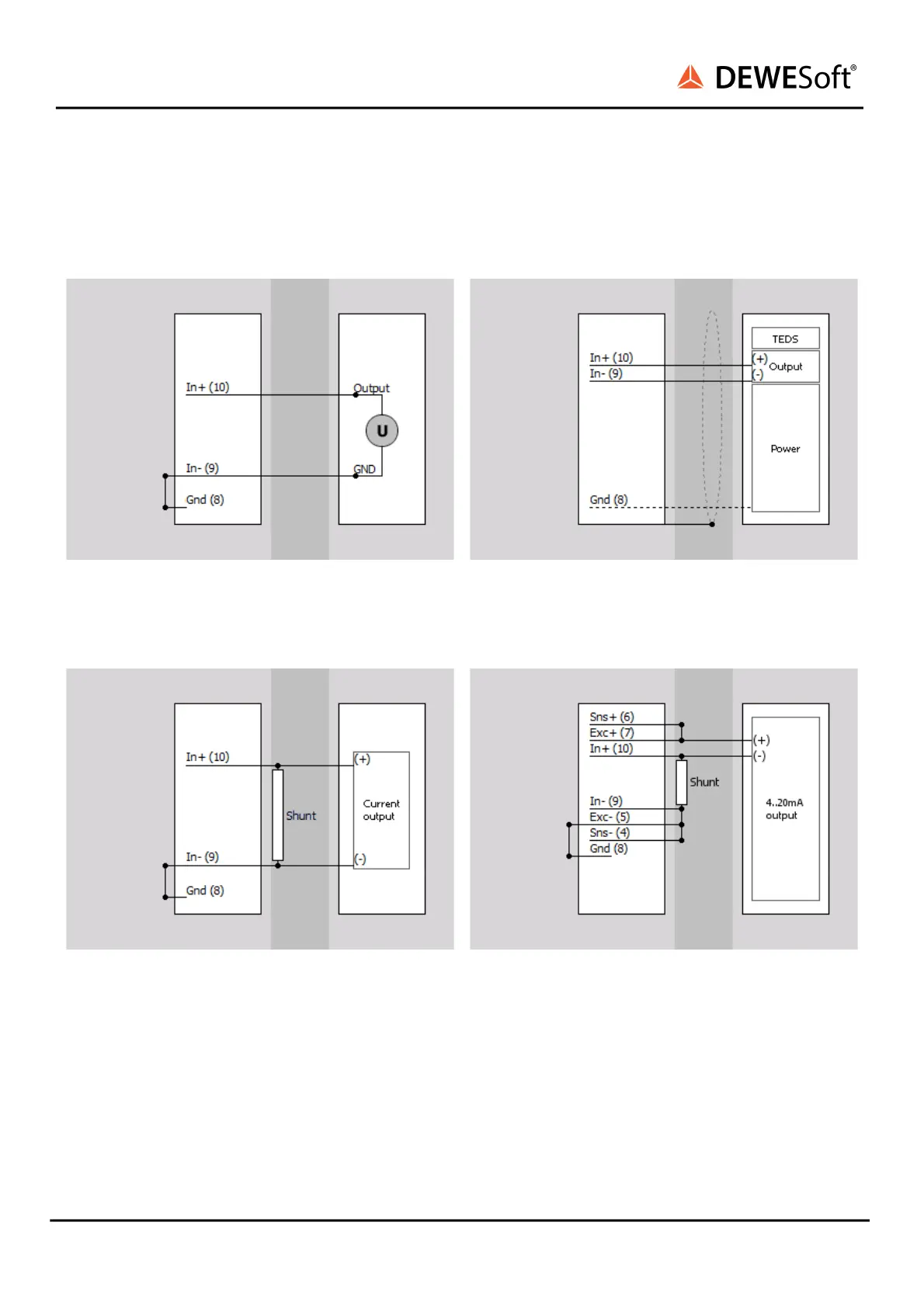 DEWESoft®

In+ (10)
In- (9)
Gnd (8)
Output
U
GND

In+ (10)
In- (9)
Gnd (8)
TEDS
(+)
(-)
Output
Power

In+ (10)
In- (9)
Gnd (8)
Shunt
(+)
Current output
(-)

Sns+ (6)
Exc+ (7)
In+ (10)
In- (9)
Exc- (5)
Sns- (4)
Gnd (8)
Shunt
(+)
(-)
4..20mA output